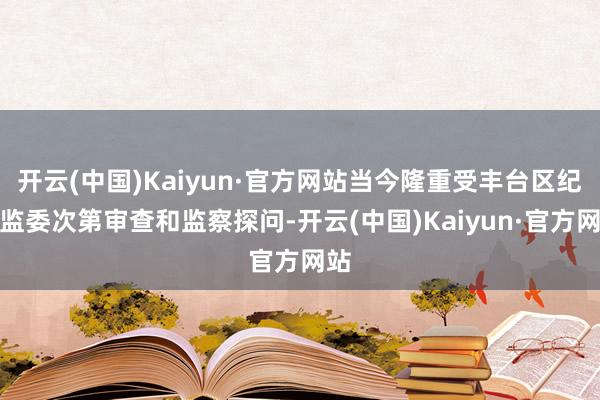 开云(中国)Kaiyun·官方网站当今隆重受丰台区纪监委次第审查和监察探问-开云(中国)Kaiyun·官方网官方网站